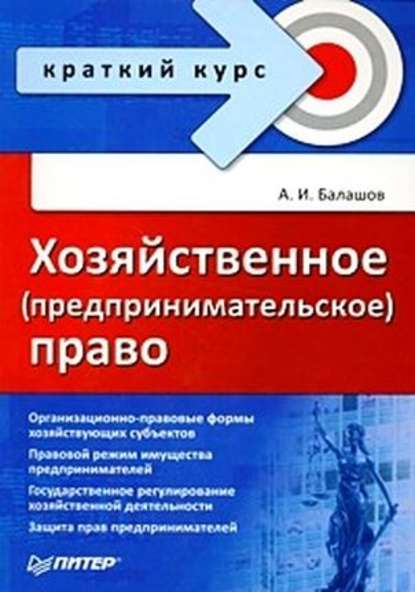 краткий курс

А. И. Балашов

Хозяйственное (предпринимательское) право

Организационно-правовые формы хозяйствующих субъектов

Правовой режим имущества предпринимателей

Государственное регулирование хозяйственной деятельности

Защита прав предпринимателей

ПИТЕР